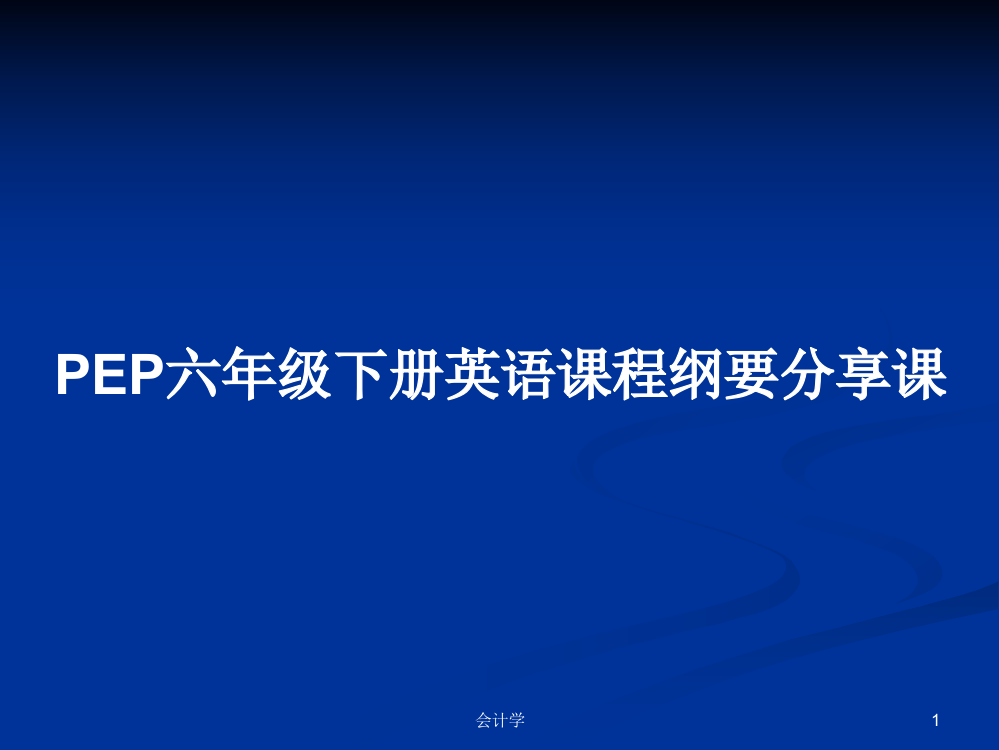 PEP六年级下册英语课程纲要分享课

会计学

1